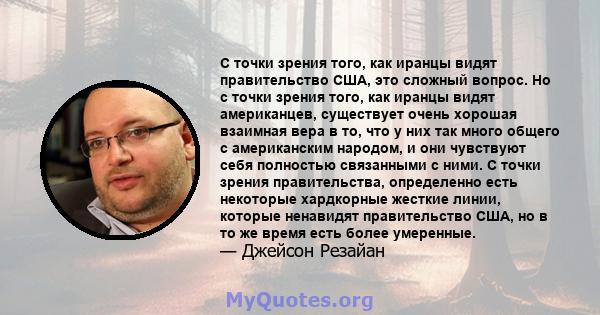 С точки зрения того, как иранцы видят правительство США, это сложный вопрос. Но с точки зрения того, как иранцы видят американцев, существует очень хорошая взаимная вера в то, что у них так много общего с американским народом, и они чувствуют себя полностью связанными с ними. С точки зрения правительства, определенно есть некоторые хардкорные жесткие линии, которые ненавидят правительство США, но в то же время есть более умеренные.
— Джейсон Резайан

MyQuotes.org